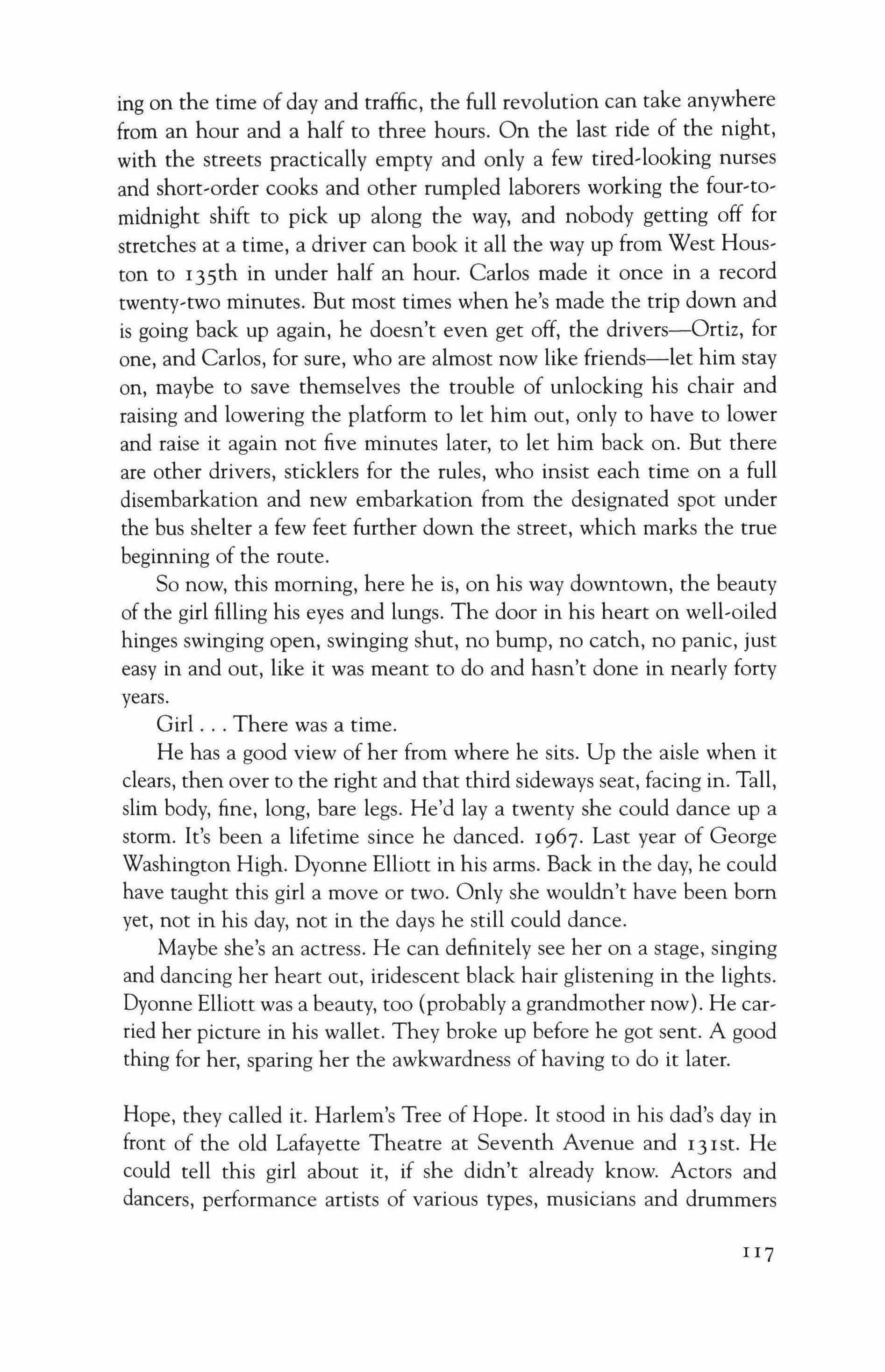 ing on the time of day and traffic, the full revolution can take anywhere from an hour and a half to three hours. On the last ride of the night, with the streets practically empty and only a few tired-looking nurses and short-order cooks and other rumpled laborers working the four-to-midnight shift to pick up along the way, and nobody getting off for stretches at a time, a driver can book it all the way up from West Houston to 135th in under half an hour. Carlos made it once in a record twenty-two minutes. But most times when he's made the trip down and is going back up again, he doesn't even get off, the drivers—Ortiz, for one, and Carlos, for sure, who are almost now like friends—let him stay on, maybe to save themselves the trouble of unlocking his chair and raising and lowering the platform to let him out, only to have to lower and raise it again not five minutes later, to let him back on. But there are other drivers, sticklers for the rules, who insist each time on a full disembarkation and new embarkation from the designated spot under the bus shelter a few feet further down the street, which marks the true beginning of the route.

So now, this morning, here he is, on his way downtown, the beauty of the girl filling his eyes and lungs. The door in his heart on well-oiled hinges swinging open, swinging shut, no bump, no catch, no panic, just easy in and out, like it was meant to do and hasn't done in nearly forty years.

Girl . . . There was a time.

He has a good view of her from where he sits. Up the aisle when it clears, then over to the right and that third sideways seat, facing in. Tall, slim body, fine, long, bare legs. He'd lay a twenty she could dance up a storm. It's been a lifetime since he danced. 1967. Last year of George Washington High. Dyonne Elliott in his arms. Back in the day, he could have taught this girl a move or two. Only she wouldn't have been born yet, not in his day, not in the days he still could dance.

Maybe she's an actress. He can definitely see her on a stage, singing and dancing her heart out, iridescent black hair glistening in the lights. Dyonne Elliott was a beauty, too (probably a grandmother now). He carried her picture in his wallet. They broke up before he got sent. A good thing for her, sparing her the awkwardness of having to do it later.

Hope, they called it. Harlem's Tree of Hope. It stood in his dad's day in front of the old Lafayette Theatre at Seventh Avenue and 131st. He could tell this girl about it, if she didn't already know. Actors and dancers, performance artists of various types, musicians and drummers

117